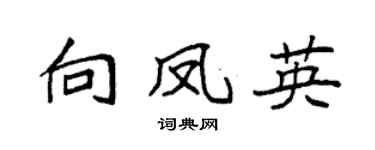 向凤英

词典网